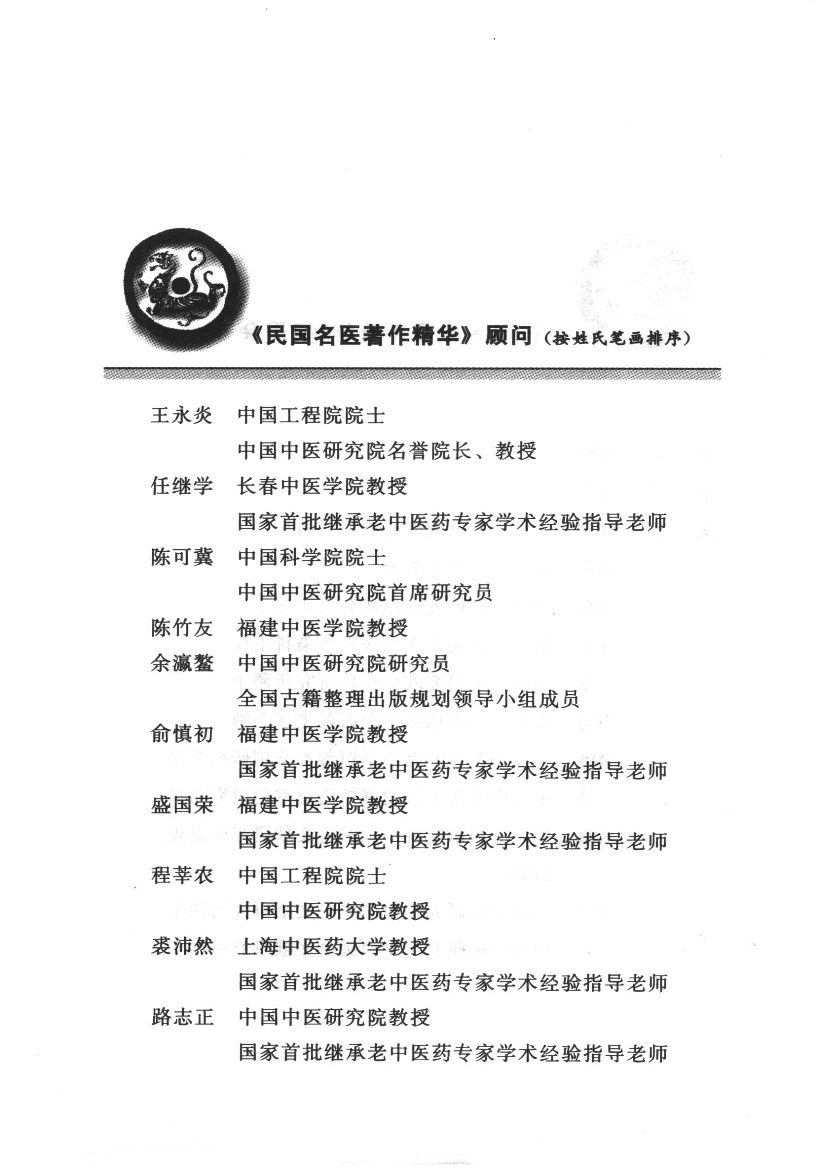 《民国名医著作精华》顾问（按姓氏笔画排序）

王永炎　中国工程院院士
　　　　中国中医研究院名誉院长、教授
任继学　长春中医学院教授
　　　　国家首批继承老中医药专家学术经验指导老师
陈可冀　中国科学院院士
　　　　中国中医研究院首席研究员
陈竹友　福建中医学院教授
余瀛鳌　中国中医研究院研究员
　　　　全国古籍整理出版规划领导小组成员
俞慎初　福建中医学院教授
　　　　国家首批继承老中医药专家学术经验指导老师
盛国荣　福建中医学院教授
　　　　国家首批继承老中医药专家学术经验指导老师
程莘农　中国工程院院士
　　　　中国中医研究院教授
裘沛然　上海中医药大学教授
　　　　国家首批继承老中医药专家学术经验指导老师
路志正　中国中医研究院教授
　　　　国家首批继承老中医药专家学术经验指导老师